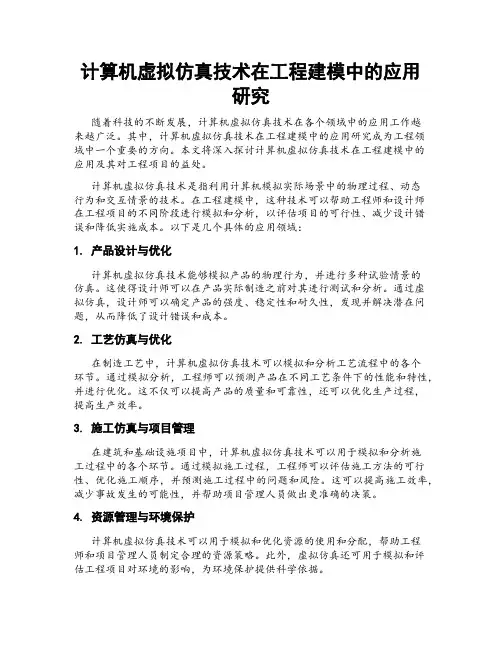 计算机虚拟仿真技术在工程建模中的应用研究

随着科技的不断发展，计算机虚拟仿真技术在各个领域中的应用工作越来越广泛。其中，计算机虚拟仿真技术在工程建模中的应用研究成为工程领域中一个重要的方向。本文将深入探讨计算机虚拟仿真技术在工程建模中的应用及其对工程项目的益处。

计算机虚拟仿真技术是指利用计算机模拟实际场景中的物理过程、动态行为和交互情景的技术。在工程建模中，这种技术可以帮助工程师和设计师在工程项目的不同阶段进行模拟和分析，以评估项目的可行性、减少设计错误和降低实施成本。以下是几个具体的应用领域：

1. 产品设计与优化

计算机虚拟仿真技术能够模拟产品的物理行为，并进行多种试验情景的仿真。这使得设计师可以在产品实际制造之前对其进行测试和分析。通过虚拟仿真，设计师可以确定产品的强度、稳定性和耐久性，发现并解决潜在问题，从而降低了设计错误和成本。

2. 工艺仿真与优化

在制造工艺中，计算机虚拟仿真技术可以模拟和分析工艺流程中的各个环节。通过模拟分析，工程师可以预测产品在不同工艺条件下的性能和特性，并进行优化。这不仅可以提高产品的质量和可靠性，还可以优化生产过程，提高生产效率。

3. 施工仿真与项目管理

在建筑和基础设施项目中，计算机虚拟仿真技术可以用于模拟和分析施工过程中的各个环节。通过模拟施工过程，工程师可以评估施工方法的可行性、优化施工顺序，并预测施工过程中的问题和风险。这可以提高施工效率，减少事故发生的可能性，并帮助项目管理人员做出更准确的决策。

4. 资源管理与环境保护

计算机虚拟仿真技术可以用于模拟和优化资源的使用和分配，帮助工程师和项目管理人员制定合理的资源策略。此外，虚拟仿真还可用于模拟和评估工程项目对环境的影响，为环境保护提供科学依据。